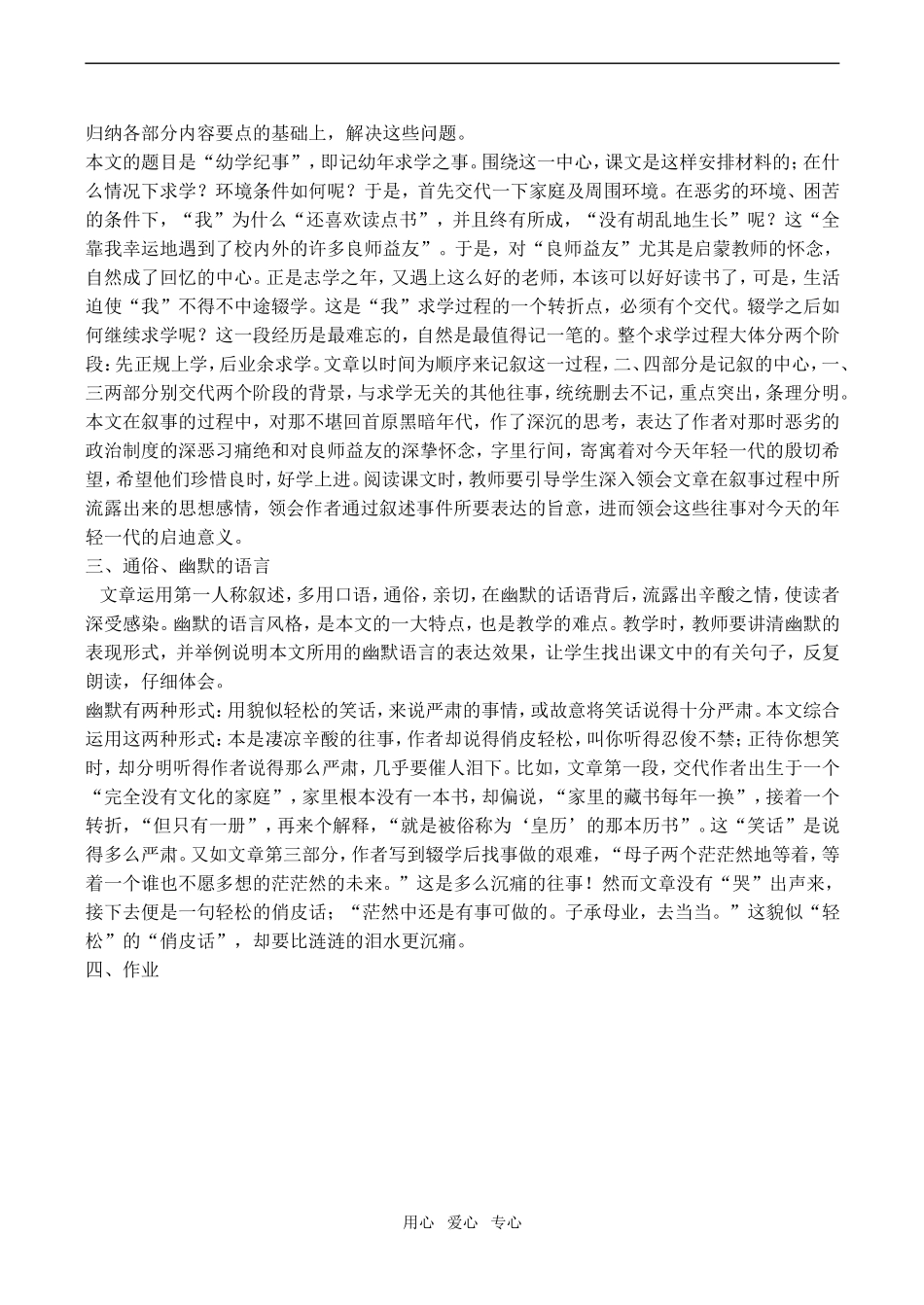 归纳各部分内容要点的基础上，解决这些问题。
本文的题目是“幼学纪事”，即记幼年求学之事。围绕这一中心，课文是这样安排材料的；在什么情况下求学？环境条件如何呢？于是，首先交代一下家庭及周围环境。在恶劣的环境、困苦的条件下，“我”为什么“还喜欢读点书”，并且终有所成，“没有胡乱地生长”呢？这“全靠我幸运地遇到了校内外的许多良师益友”。于是，对“良师益友”尤其是启蒙教师的怀念，自然成了回忆的中心。正是志学之年，又遇上这么好的老师，本该可以好好读书了，可是，生活迫使“我”不得不中途辍学。这是“我”求学过程的一个转折点，必须有个交代。辍学之后如何继续求学呢？这一段经历是最难忘的，自然是最值得记一笔的。整个求学过程大体分两个阶段：先正规上学，后业余求学。文章以时间为顺序来记叙这一过程，二、四部分是记叙的中心，一、三两部分别交代两个阶段的背景，与求学无关的其他往事，统统删去不记，重点突出，条理分明。
本文在叙事的过程中，对那不堪回首原黑暗年代，作了深沉的思考，表达了作者对那时恶劣的政治制度的深恶习痛绝和对良师益友的深挚怀念，字里行间，寄寓着对今天年轻一代的殷切希望，希望他们珍惜良时，好学上进。阅读课文时，教师要引导学生深入领会文章在叙事过程中所流露出来的思想感情，领会作者通过叙述事件所要表达的旨意，进而领会这些往事对今天的年轻一代的启迪意义。
三、通俗、幽默的语言
文章运用第一人称叙述，多用口语，通俗，亲切，在幽默的话语背后，流露出辛酸之情，使读者深受感染。幽默的语言风格，是本文的一大特点，也是教学的难点。教学时，教师要讲清幽默的表现形式，并举例说明本文所用的幽默语言的表达效果，让学生找出课文中的有关句子，反复朗读，仔细体会。
幽默有两种形式：用貌似轻松的笑话，来说严肃的事情，或故意将笑话说得十分严肃。本文综合运用这两种形式：本是凄凉辛酸的往事，作者却说得俏皮轻松，叫你听得忍俊不禁；正待你想笑时，却分明听得作者说得那么严肃，几乎要催人泪下。比如，文章第一段，交代作者出生于一个“完全没有文化的家庭”，家里根本没有一本书，却偏说，“家里的藏书每年一换”，接着一个转折，“但只有一册”，再来个解释，“就是被俗称为‘皇历’的那本历书”。这“笑话”是说得多么严肃。又如文章第三部分，作者写到辍学后找事做的艰难，“母子两个茫茫然地等着，等着一个谁也不愿多想的茫茫然的未来。”这是多么沉痛的往事！然而文章没有“哭”出声来，接下去便是一句轻松的俏皮话；“茫然中还是有事可做的。子承母业，去当当。”这貌似“轻松”的“俏皮话”，却要比涟涟的泪水更沉痛。
四、作业

用心 爱心 专心